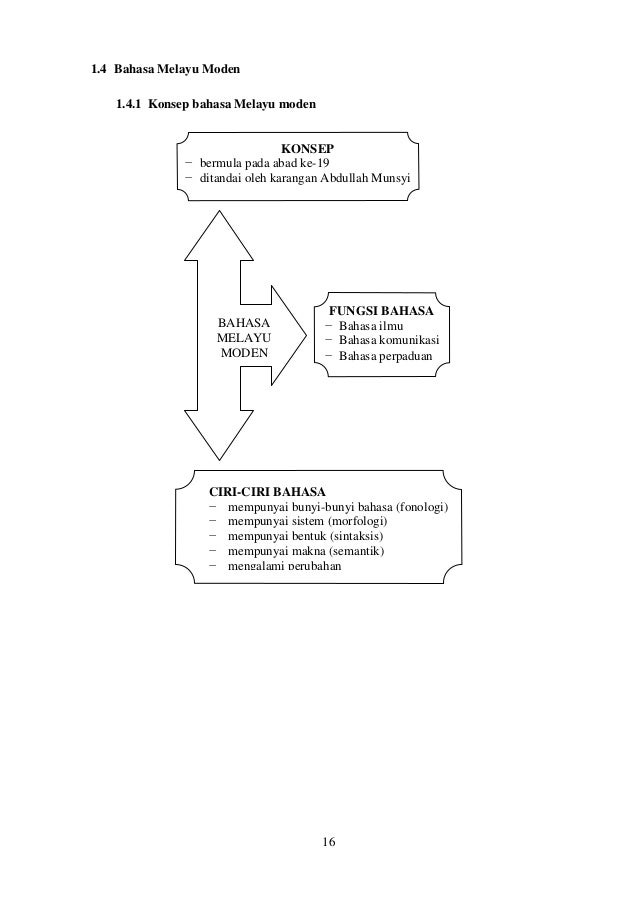 1.4 Bahasa Melayu Moden

1.4.1 Konsep bahasa Melayu moden

KONSEP
− bermula pada abad ke-19
− ditandai oleh karangan Abdullah Munsyi

BAHASA MELAYU MODEN

FUNGSI BAHASA
− Bahasa ilmu
− Bahasa komunikasi
− Bahasa perpaduan

CIRI-CIRI BAHASA
− mempunyai bunyi-bunyi bahasa (fonologi)
− mempunyai sistem (morfologi)
− mempunyai bentuk (sintaksis)
− mempunyai makna (semantik)
− mengalami perubahan

16